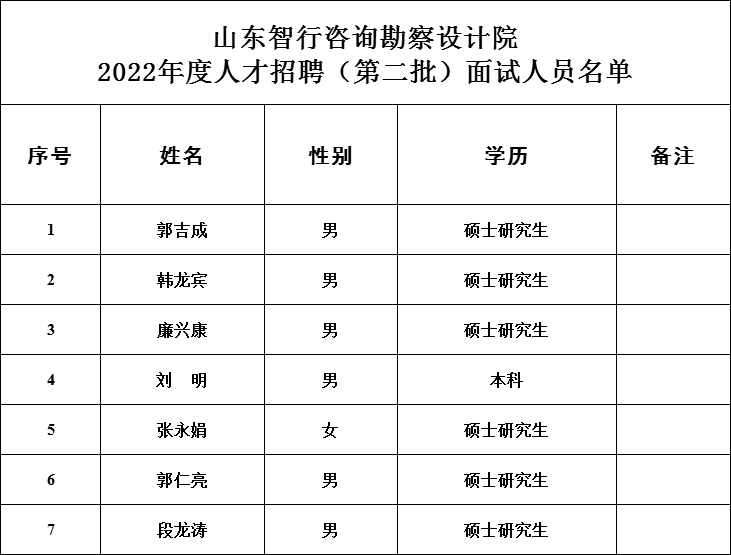 山东智行咨询勘察设计院
2022年度人才招聘（第二批）面试人员名单

| 序号 | 姓名 | 性别 | 学历 | 备注 |
|---|---|---|---|---|
| 1 | 郭吉成 | 男 | 硕士研究生 | |
| 2 | 韩龙宾 | 男 | 硕士研究生 | |
| 3 | 廉兴康 | 男 | 硕士研究生 | |
| 4 | 刘　明 | 男 | 本科 | |
| 5 | 张永娟 | 女 | 硕士研究生 | |
| 6 | 郭仁亮 | 男 | 硕士研究生 | |
| 7 | 段龙涛 | 男 | 硕士研究生 | |